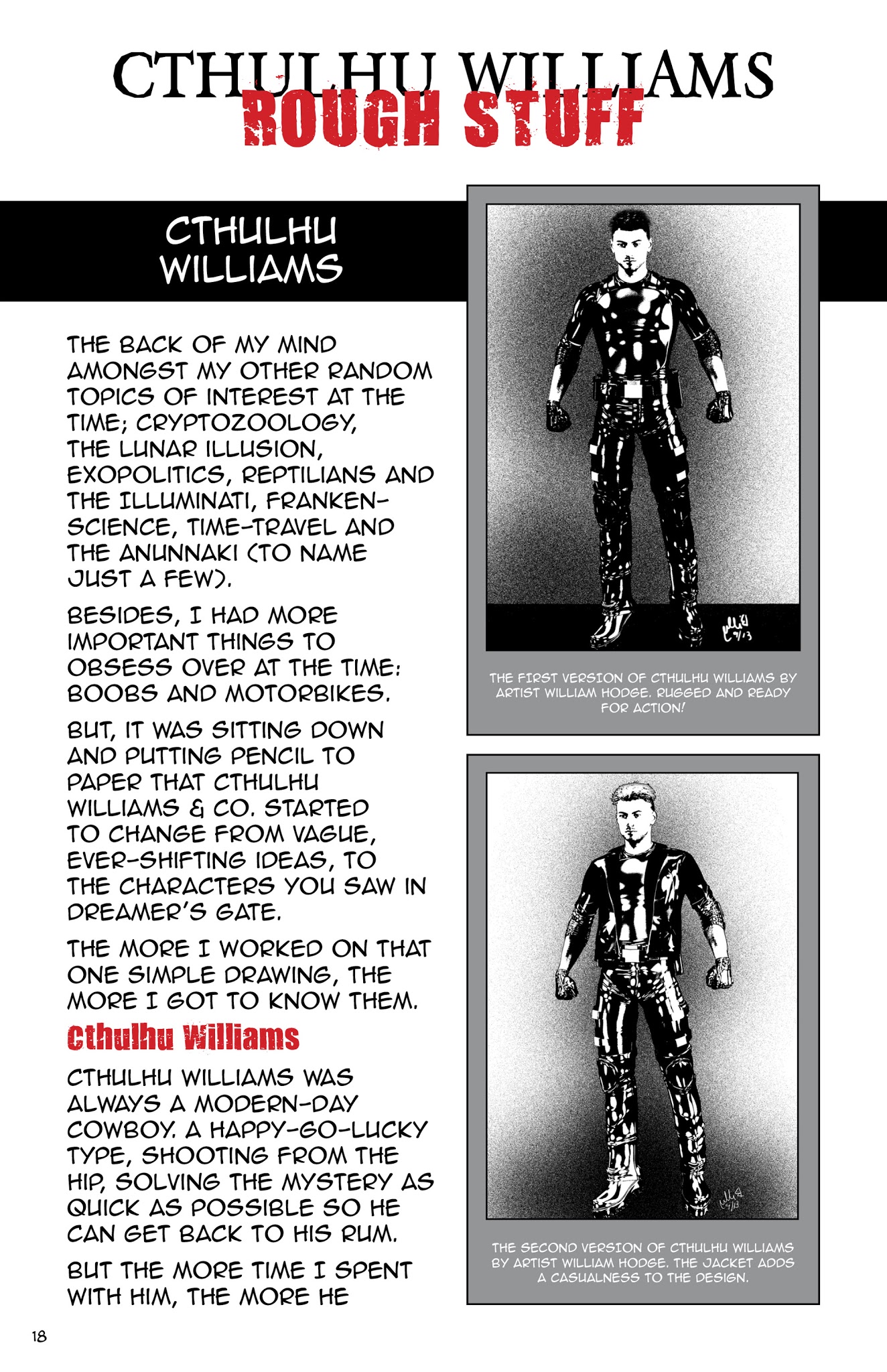 CTHULHU WILLIAMS
ROUGH STUFF

CTHULHU WILLIAMS

THE BACK OF MY MIND AMONGST MY OTHER RANDOM TOPICS OF INTEREST AT THE TIME; CRYPTOZOOLOGY, THE LUNAR ILLUSION, EXOPOLITICS, REPTILIANS AND THE ILLUMINATI, FRANKENSCIENCE, TIME-TRAVEL AND THE ANUNNAKI (TO NAME JUST A FEW).

BESIDES, I HAD MORE IMPORTANT THINGS TO OBSESS OVER AT THE TIME: BOOBS AND MOTORBIKES.

BUT, IT WAS SITTING DOWN AND PUTTING PENCIL TO PAPER THAT CTHULHU WILLIAMS & CO. STARTED TO CHANGE FROM VAGUE, EVER-SHIFTING IDEAS, TO THE CHARACTERS YOU SAW IN DREAMER'S GATE.

THE MORE I WORKED ON THAT ONE SIMPLE DRAWING, THE MORE I GOT TO KNOW THEM.

Cthulhu Williams

CTHULHU WILLIAMS WAS ALWAYS A MODERN-DAY COWBOY. A HAPPY-GO-LUCKY TYPE, SHOOTING FROM THE HIP, SOLVING THE MYSTERY AS QUICK AS POSSIBLE SO HE CAN GET BACK TO HIS RUM.

BUT THE MORE TIME I SPENT WITH HIM, THE MORE HE

THE FIRST VERSION OF CTHULHU WILLIAMS BY ARTIST WILLIAM HODGE. RUGGED AND READY FOR ACTION!

THE SECOND VERSION OF CTHULHU WILLIAMS BY ARTIST WILLIAM HODGE. THE JACKET ADDS A CASUALNESS TO THE DESIGN.

18